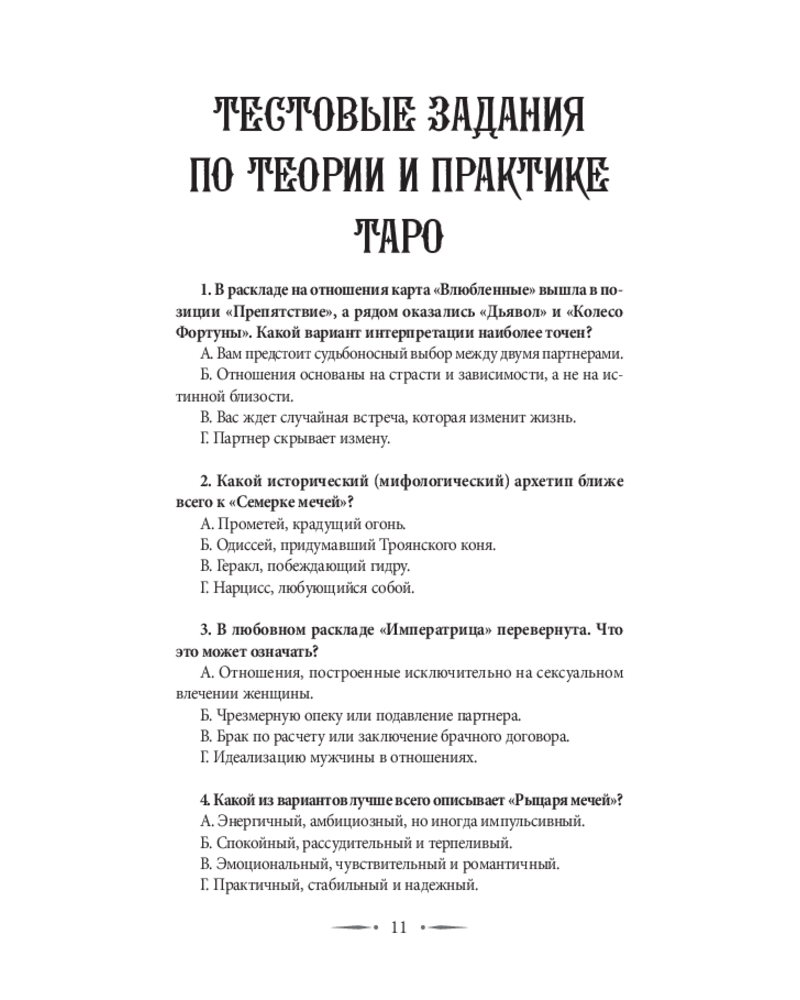 ТЕСТОВЫЕ ЗАДАНИЯ ПО ТЕОРИИ И ПРАКТИКЕ ТАРО

1. В раскладе на отношения карта «Влюбленные» вышла в позиции «Препятствие», а рядом оказались «Дьявол» и «Колесо Фортуны». Какой вариант интерпретации наиболее точен?

А. Вам предстоит судьбоносный выбор между двумя партнерами.

Б. Отношения основаны на страсти и зависимости, а не на истинной близости.

В. Вас ждет случайная встреча, которая изменит жизнь.

Г. Партнер скрывает измену.

2. Какой исторический (мифологический) архетип ближе всего к «Семерке мечей»?

А. Прометей, крадущий огонь.

Б. Одиссей, придумавший Троянского коня.

В. Геракл, побеждающий гидру.

Г. Нарцисс, любующийся собой.

3. В любовном раскладе «Императрица» перевернута. Что это может означать?

А. Отношения, построенные исключительно на сексуальном влечении женщины.

Б. Чрезмерную опеку или подавление партнера.

В. Брак по расчету или заключение брачного договора.

Г. Идеализацию мужчины в отношениях.

4. Какой из вариантов лучше всего описывает «Рыцаря мечей»?

А. Энергичный, амбициозный, но иногда импульсивный.

Б. Спокойный, рассудительный и терпеливый.

В. Эмоциональный, чувствительный и романтичный.

Г. Практичный, стабильный и надежный.

11